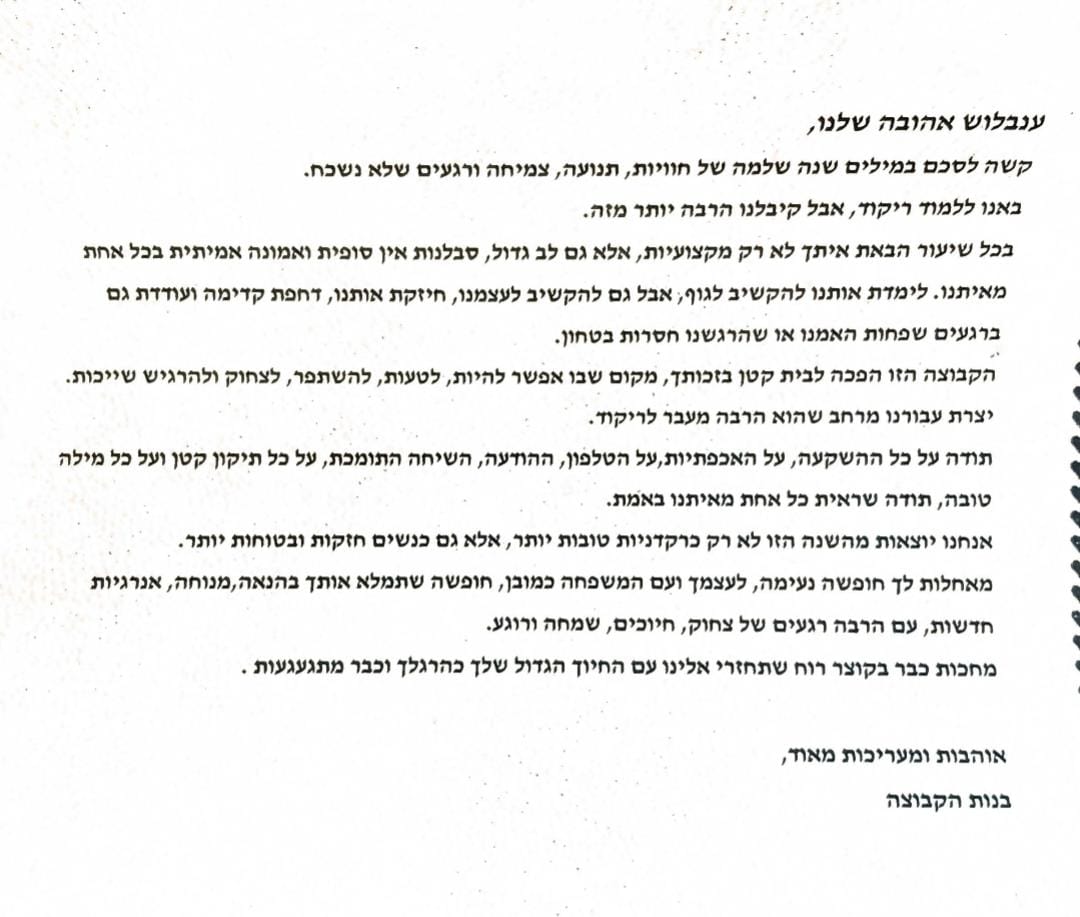 ענבלוש אהובה שלנו,

קשה לסכם במילים שנה שלמה של חוויות, תנועה, צמיחה ורגעים שלא נשכח.

באנו ללמוד ריקוד, אבל קיבלנו הרבה יותר מזה.

בכל שיעור הבאת איתך לא רק מקצועיות, אלא גם לב גדול, סבלנות אין סופית ואמונה אמיתית בכל אחת מאיתנו. לימדת אותנו להקשיב לגוף, אבל גם להקשיב לעצמנו, חיזקת אותנו, דחפת קדימה ועודדת גם ברגעים שפחות האמנו או שהרגשנו חסרות בטחון.

הקבוצה הזו הפכה לבית קטן בזכותך, מקום שבו אפשר להיות, לטעות, להשתפר, לצחוק ולהרגיש שייכות.

יצרת עבורנו מרחב שהוא הרבה מעבר לריקוד.

תודה על כל ההשקעה, על האכפתיות,על הטלפון, ההודעה, השיחה התומכת, על כל תיקון קטן ועל כל מילה טובה, תודה שראית כל אחת מאיתנו באמת.

אנחנו יוצאות מהשנה הזו לא רק כרקדניות טובות יותר, אלא גם כנשים חזקות ובטוחות יותר.

מאחלות לך חופשה נעימה, לעצמך ועם המשפחה כמובן, חופשה שתמלא אותך בהנאה,מנוחה, אנרגיות חדשות, עם הרבה רגעים של צחוק, חיוכים, שמחה ורוגע.

מחכות כבר בקוצר רוח שתחזרי אלינו עם החיוך הגדול שלך כהרגלך וכבר מתגעגעות .

אוהבות ומעריכות מאוד,
בנות הקבוצה